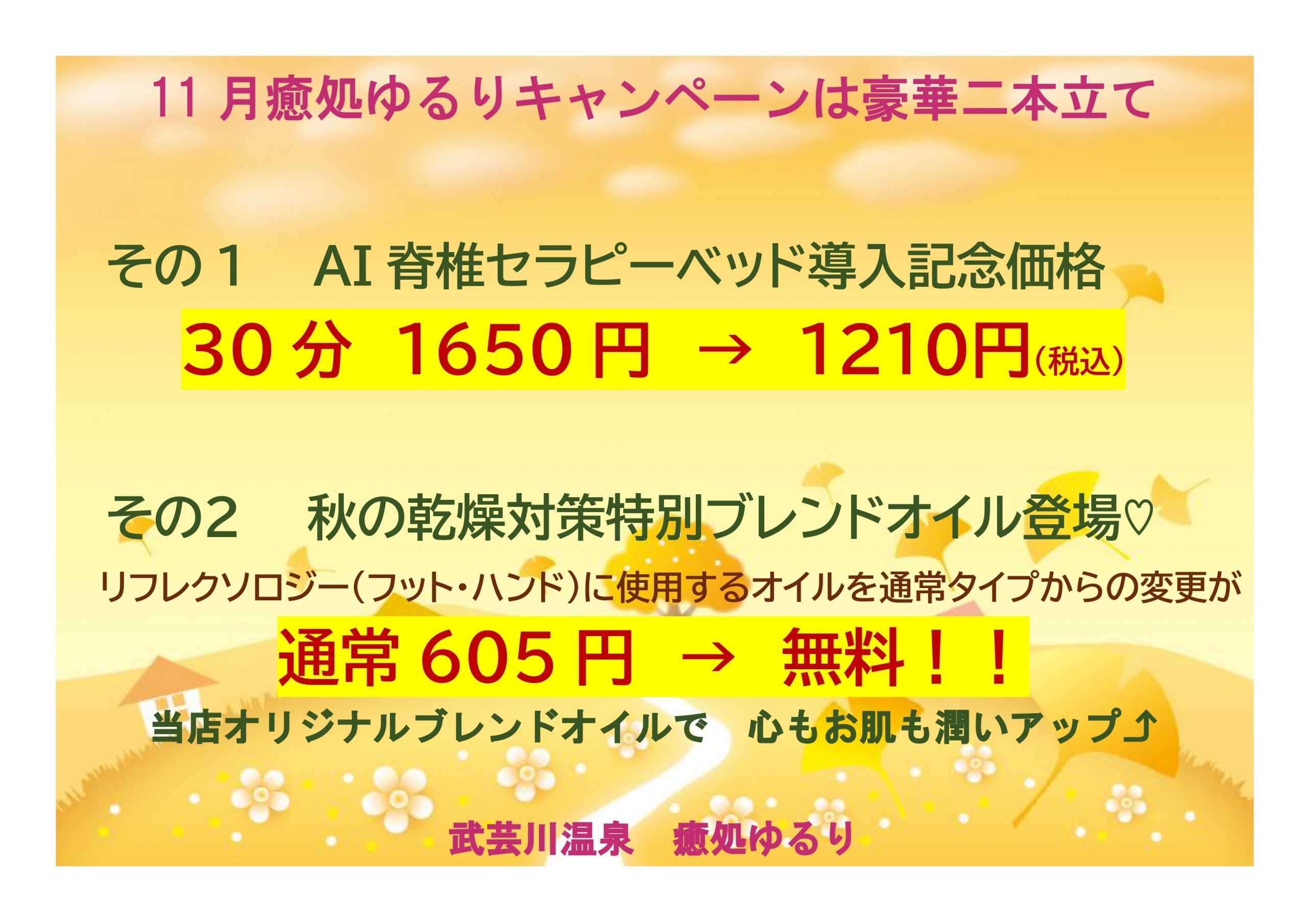 11 月癒処ゆるりキャンペーンは豪華二本立て

その１　AI 脊椎セラピーベッド導入記念価格

30 分 1650 円 → 1210円（税込）

その2　秋の乾燥対策特別ブレンドオイル登場♡

リフレクソロジー（フット・ハンド）に使用するオイルを通常タイプからの変更が

通常 605 円 → 無料！！

当店オリジナルブレンドオイルで　心もお肌も潤いアップ⤴

武芸川温泉　癒処ゆるり